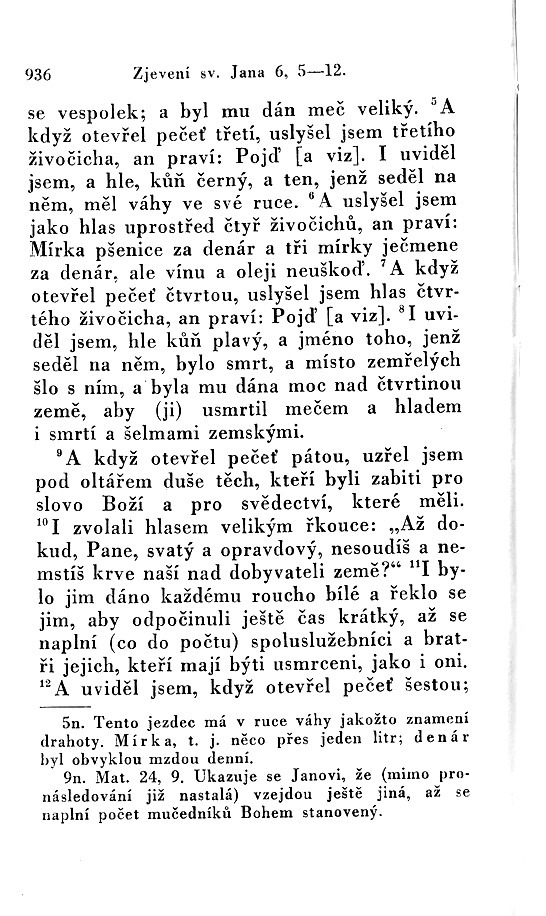 936 Zjevení sv. Jana 6, 5—12.

se vespolek; a byl mu dán meč veliký. $^5$A když otevřel pečeť třetí, uslyšel jsem třetího živočicha, an praví: Pojď [a viz]. I uviděl jsem, a hle, kůň černý, a ten, jenž seděl na něm, měl váhy ve své ruce. $^6$A uslyšel jsem jako hlas uprostřed čtyř živočichů, an praví: Mírka pšenice za denár a tři mírky ječmene za denár, ale vínu a oleji neuškoď. $^7$A když otevřel pečeť čtvrtou, uslyšel jsem hlas čtvrtého živočicha, an praví: Pojď [a viz]. $^8$I uviděl jsem, hle kůň plavý, a jméno toho, jenž seděl na něm, bylo smrt, a místo zemřelých šlo s ním, a byla mu dána moc nad čtvrtinou země, aby (ji) usmrtil mečem a hladem i smrtí a šelmami zemskými.

$^9$A když otevřel pečeť pátou, uzřel jsem pod oltářem duše těch, kteří byli zabiti pro slovo Boží a pro svědectví, které měli. $^{10}$I zvolali hlasem velikým řkouce: „Až dokud, Pane, svatý a opravdový, nesoudíš a nemstíš krve naší nad dobyvateli země?“ $^{11}$I bylo jim dáno každému roucho bílé a řeklo se jim, aby odpočinuli ještě čas krátký, až se naplní (co do počtu) spoluslužebníci a bratři jejich, kteří mají býti usmrceni, jako i oni. $^{12}$A uviděl jsem, když otevřel pečeť šestou;

5n. Tento jezdec má v ruce váhy jakožto znamení drahoty. Mírka, t. j. něco přes jeden litr; denár byl obvyklou mzdou denní.

9n. Mat. 24, 9. Ukazuje se Janovi, že (mimo pronásledování již nastalá) vzejdou ještě jiná, až se naplní počet mučedníků Bohem stanovený.